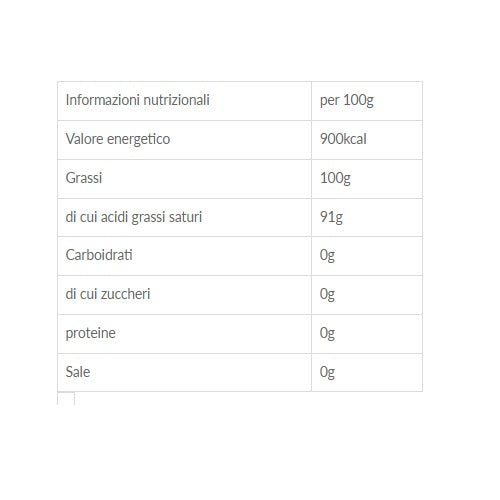 | Informazioni nutrizionali | per 100g |
|---|---|
| Valore energetico | 900kcal |
| Grassi | 100g |
| di cui acidi grassi saturi | 91g |
| Carboidrati | 0g |
| di cui zuccheri | 0g |
| proteine | 0g |
| Sale | 0g |